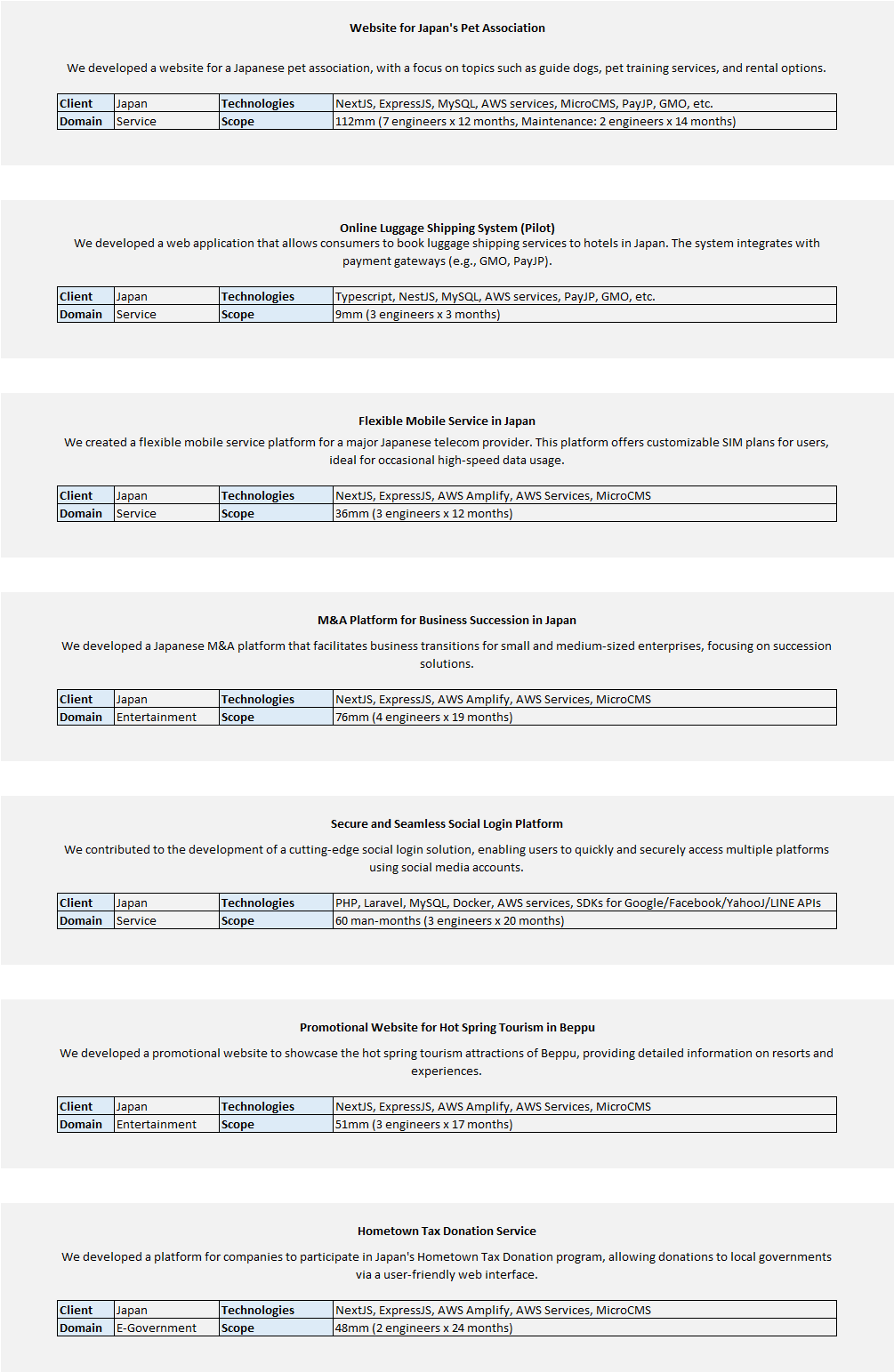 Website for Japan's Pet Association

We developed a website for a Japanese pet association, with a focus on topics such as guide dogs, pet training services, and rental options.

| Client | Japan | Technologies | NextJS, ExpressJS, MySQL, AWS services, MicroCMS, PayJP, GMO, etc. |
|---|---|---|---|
| Domain | Service | Scope | 112mm (7 engineers x 12 months, Maintenance: 2 engineers x 14 months) |

Online Luggage Shipping System (Pilot)
We developed a web application that allows consumers to book luggage shipping services to hotels in Japan. The system integrates with payment gateways (e.g., GMO, PayJP).

| Client | Japan | Technologies | Typescript, NestJS, MySQL, AWS services, PayJP, GMO, etc. |
|---|---|---|---|
| Domain | Service | Scope | 9mm (3 engineers x 3 months) |

Flexible Mobile Service in Japan
We created a flexible mobile service platform for a major Japanese telecom provider. This platform offers customizable SIM plans for users, ideal for occasional high-speed data usage.

| Client | Japan | Technologies | NextJS, ExpressJS, AWS Amplify, AWS Services, MicroCMS |
|---|---|---|---|
| Domain | Service | Scope | 36mm (3 engineers x 12 months) |

M&A Platform for Business Succession in Japan

We developed a Japanese M&A platform that facilitates business transitions for small and medium-sized enterprises, focusing on succession solutions.

| Client | Japan | Technologies | NextJS, ExpressJS, AWS Amplify, AWS Services, MicroCMS |
|---|---|---|---|
| Domain | Entertainment | Scope | 76mm (4 engineers x 19 months) |

Secure and Seamless Social Login Platform

We contributed to the development of a cutting-edge social login solution, enabling users to quickly and securely access multiple platforms using social media accounts.

| Client | Japan | Technologies | PHP, Laravel, MySQL, Docker, AWS services, SDKs for Google/Facebook/YahooJ/LINE APIs |
|---|---|---|---|
| Domain | Service | Scope | 60 man-months (3 engineers x 20 months) |

Promotional Website for Hot Spring Tourism in Beppu

We developed a promotional website to showcase the hot spring tourism attractions of Beppu, providing detailed information on resorts and experiences.

| Client | Japan | Technologies | NextJS, ExpressJS, AWS Amplify, AWS Services, MicroCMS |
|---|---|---|---|
| Domain | Entertainment | Scope | 51mm (3 engineers x 17 months) |

Hometown Tax Donation Service

We developed a platform for companies to participate in Japan's Hometown Tax Donation program, allowing donations to local governments via a user-friendly web interface.

| Client | Japan | Technologies | NextJS, ExpressJS, AWS Amplify, AWS Services, MicroCMS |
|---|---|---|---|
| Domain | E-Government | Scope | 48mm (2 engineers x 24 months) |